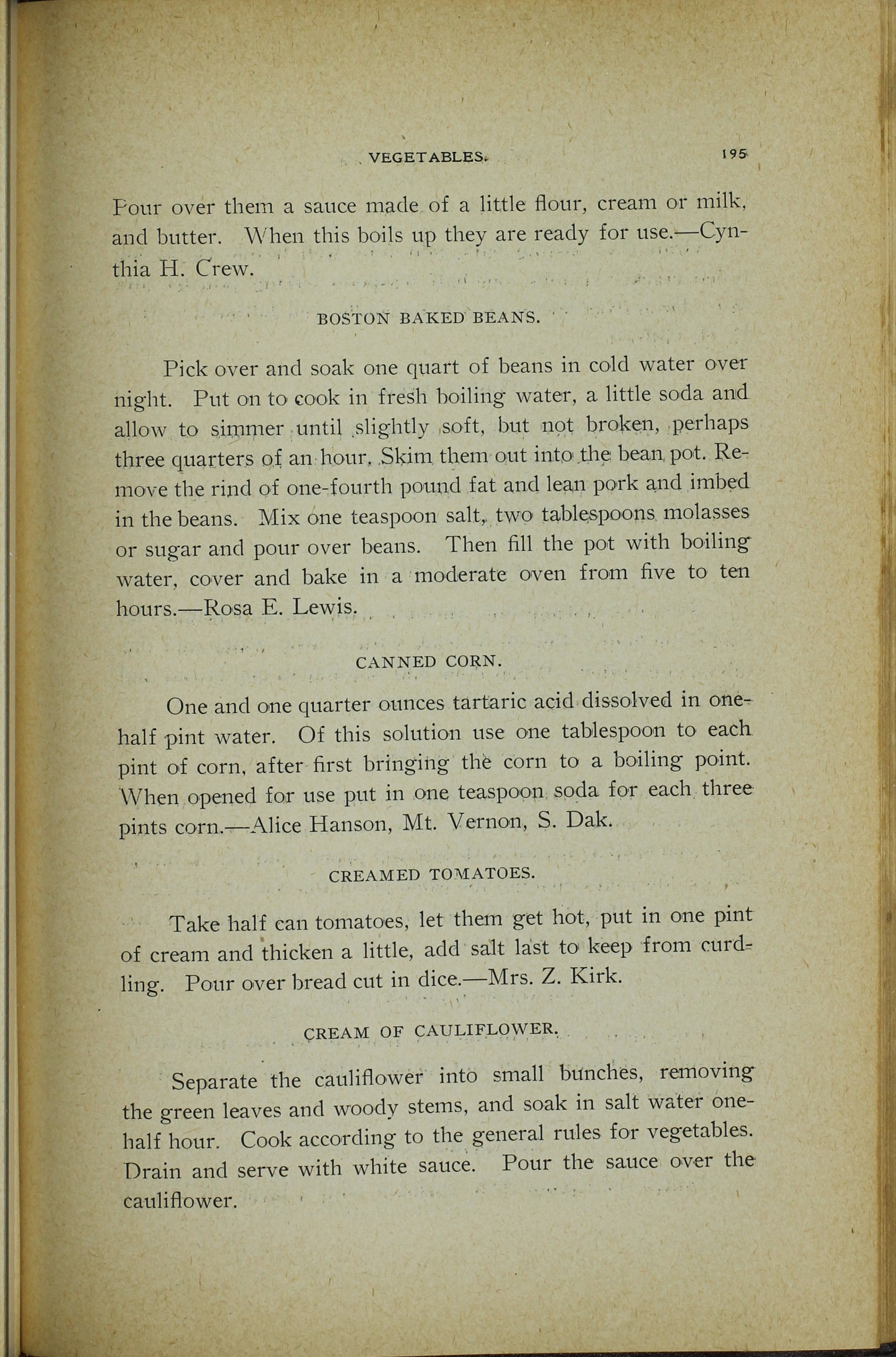 VEGETABLES. 195

Pour over them a sauce made of a little flour, cream or milk, and butter. When this boils up they are ready for use.—Cynthia H. Crew.

BOSTON BAKED BEANS.

Pick over and soak one quart of beans in cold water over night. Put on to cook in fresh boiling water, a little soda and allow to simmer until slightly soft, but not broken, perhaps three quarters of an hour. Skim them out into the bean pot. Remove the rind of one-fourth pound fat and lean pork and imbed in the beans. Mix one teaspoon salt, two tablespoons molasses or sugar and pour over beans. Then fill the pot with boiling water, cover and bake in a moderate oven from five to ten hours.—Rosa E. Lewis.

CANNED CORN.

One and one quarter ounces tartaric acid dissolved in one-half pint water. Of this solution use one tablespoon to each pint of corn, after first bringing the corn to a boiling point. When opened for use put in one teaspoon soda for each three pints corn.—Alice Hanson, Mt. Vernon, S. Dak.

CREAMED TOMATOES.

Take half can tomatoes, let them get hot, put in one pint of cream and thicken a little, add salt last to keep from curdling. Pour over bread cut in dice.—Mrs. Z. Kirk.

CREAM OF CAULIFLOWER.

Separate the cauliflower into small bunches, removing the green leaves and woody stems, and soak in salt water one-half hour. Cook according to the general rules for vegetables. Drain and serve with white sauce. Pour the sauce over the cauliflower.